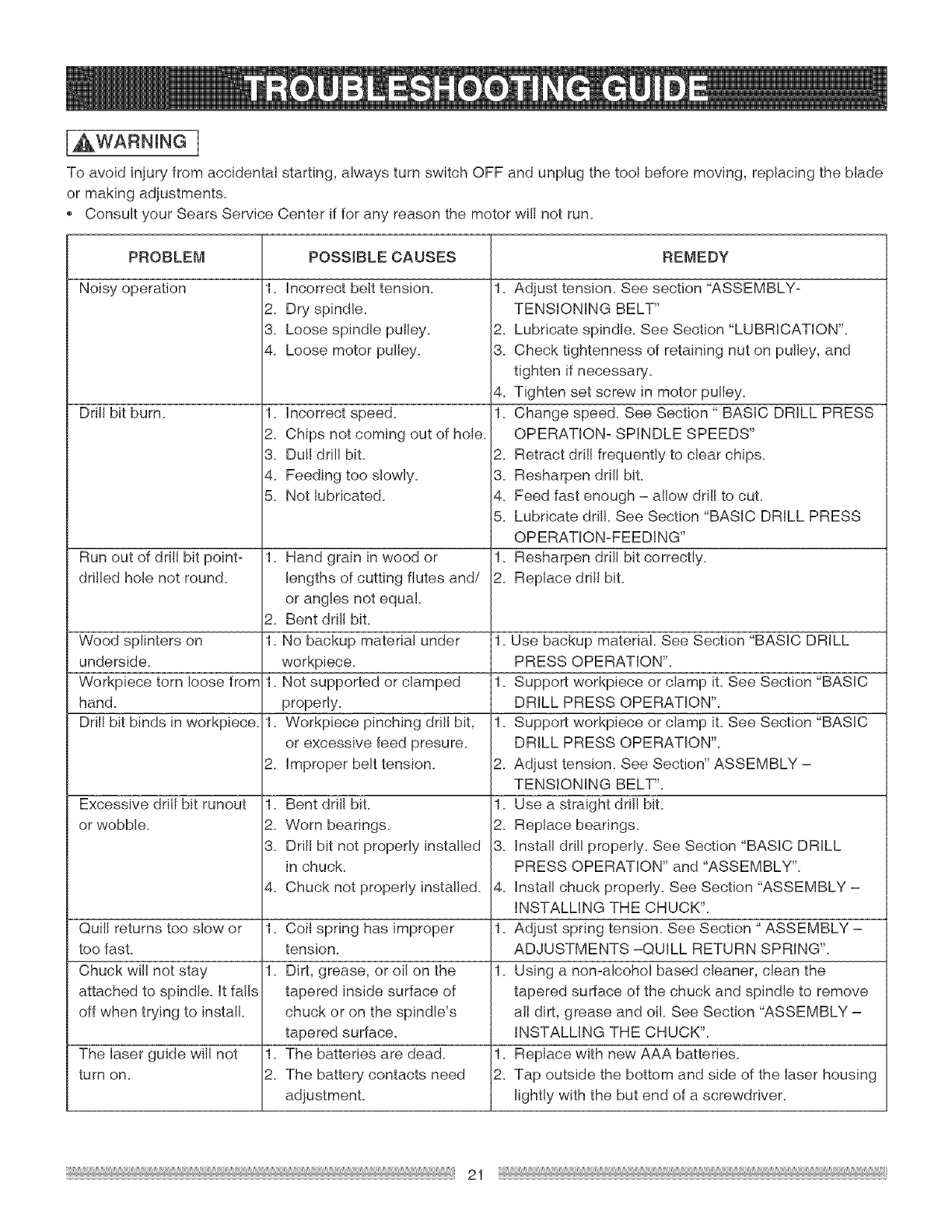 TROUBLESHOOTING GUIDE

WARNING

To avoid injury from accidental starting, always turn switch OFF and unplug the tool before moving, replacing the blade or making adjustments.

• Consult your Sears Service Center if for any reason the motor will not run.

| PROBLEM | POSSIBLE CAUSES | REMEDY |
|---|---|---|
| Noisy operation | 1. Incorrect belt tension. 2. Dry spindle. 3. Loose spindle pulley. 4. Loose motor pulley. | 1. Adjust tension. See section "ASSEMBLY-TENSIONING BELT" 2. Lubricate spindle. See Section "LUBRICATION". 3. Check tightenness of retaining nut on pulley, and tighten if necessary. 4. Tighten set screw in motor pulley. |
| Drill bit burn. | 1. Incorrect speed. 2. Chips not coming out of hole. 3. Dull drill bit. 4. Feeding too slowly. 5. Not lubricated. | 1. Change speed. See Section " BASIC DRILL PRESS OPERATION- SPINDLE SPEEDS" 2. Retract drill frequently to clear chips. 3. Resharpen drill bit. 4. Feed fast enough – allow drill to cut. 5. Lubricate drill. See Section "BASIC DRILL PRESS OPERATION-FEEDING" |
| Run out of drill bit point-drilled hole not round. | 1. Hand grain in wood or lengths of cutting flutes and/ or angles not equal. 2. Bent drill bit. | 1. Resharpen drill bit correctly. 2. Replace drill bit. |
| Wood splinters on underside. | 1. No backup material under workpiece. | 1. Use backup material. See Section "BASIC DRILL PRESS OPERATION". |
| Workpiece torn loose from hand. | 1. Not supported or clamped properly. | 1. Support workpiece or clamp it. See Section "BASIC DRILL PRESS OPERATION". |
| Drill bit binds in workpiece. | 1. Workpiece pinching drill bit, or excessive feed presure. 2. Improper belt tension. | 1. Support workpiece or clamp it. See Section "BASIC DRILL PRESS OPERATION". 2. Adjust tension. See Section" ASSEMBLY – TENSIONING BELT". |
| Excessive drill bit runout or wobble. | 1. Bent drill bit. 2. Worn bearings. 3. Drill bit not properly installed in chuck. 4. Chuck not properly installed. | 1. Use a straight drill bit. 2. Replace bearings. 3. Install drill properly. See Section "BASIC DRILL PRESS OPERATION" and "ASSEMBLY". 4. Install chuck properly. See Section "ASSEMBLY – INSTALLING THE CHUCK". |
| Quill returns too slow or too fast. | 1. Coil spring has improper tension. | 1. Adjust spring tension. See Section " ASSEMBLY – ADJUSTMENTS –QUILL RETURN SPRING". |
| Chuck will not stay attached to spindle. It falls off when trying to install. | 1. Dirt, grease, or oil on the tapered inside surface of chuck or on the spindle's tapered surface. | 1. Using a non-alcohol based cleaner, clean the tapered surface of the chuck and spindle to remove all dirt, grease and oil. See Section "ASSEMBLY – INSTALLING THE CHUCK". |
| The laser guide will not turn on. | 1. The batteries are dead. 2. The battery contacts need adjustment. | 1. Replace with new AAA batteries. 2. Tap outside the bottom and side of the laser housing lightly with the but end of a screwdriver. |

21